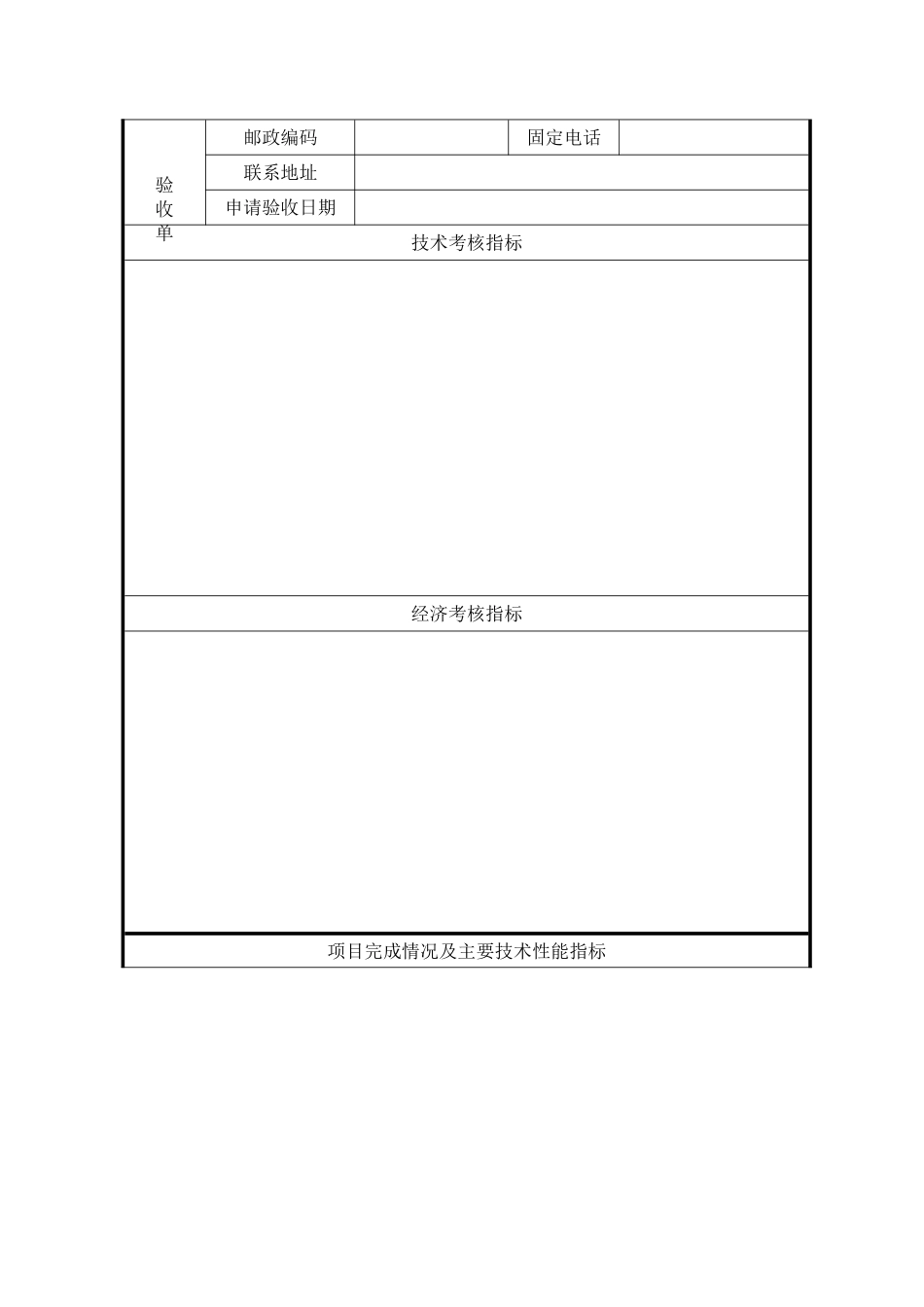 | 验收单 | 邮政编码 | | 固定电话 | |
|---|---|---|---|---|
| | 联系地址 | | | |
| | 申请验收日期 | | | |

技术考核指标

经济考核指标

项目完成情况及主要技术性能指标